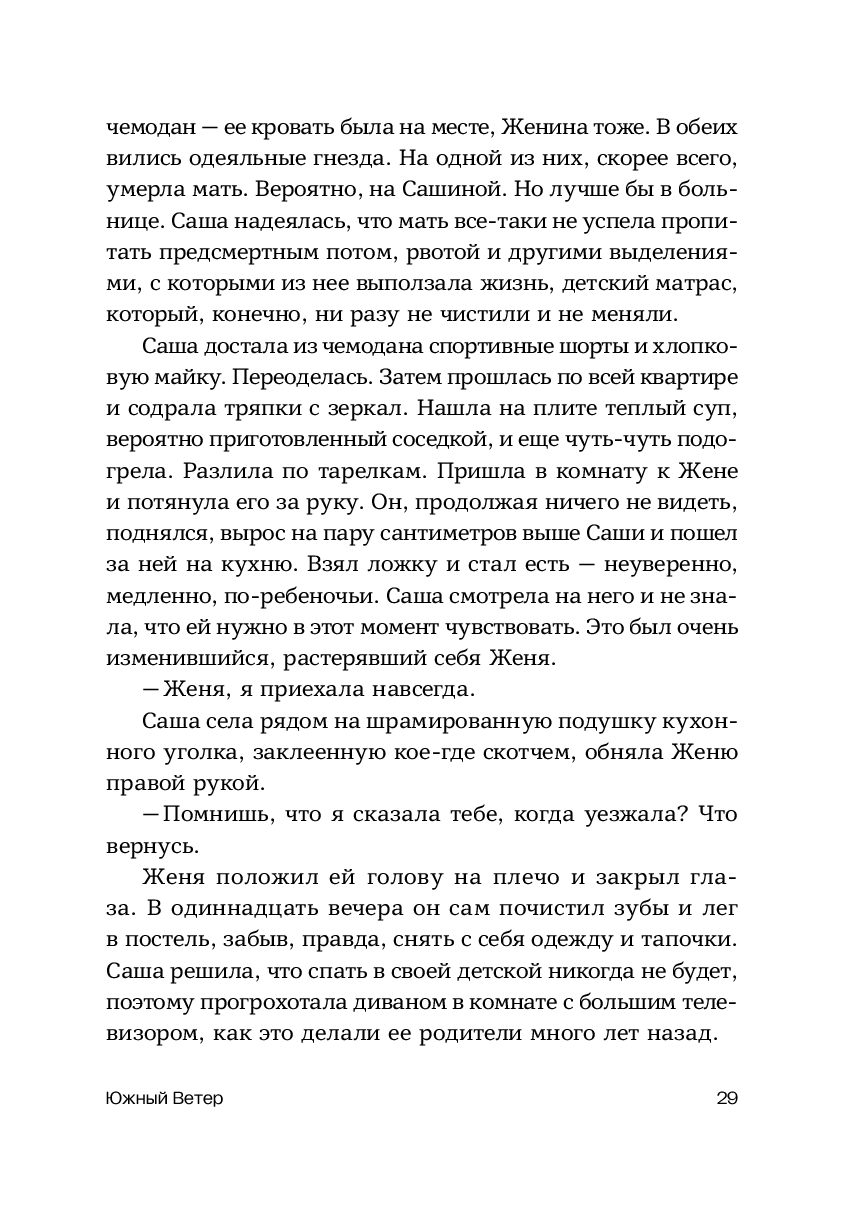 чемодан — ее кровать была на месте, Женина тоже. В обеих вились одеяльные гнезда. На одной из них, скорее всего, умерла мать. Вероятно, на Сашиной. Но лучше бы в больнице. Саша надеялась, что мать все-таки не успела пропитать предсмертным потом, рвотой и другими выделениями, с которыми из нее выползала жизнь, детский матрас, который, конечно, ни разу не чистили и не меняли.

Саша достала из чемодана спортивные шорты и хлопковую майку. Переоделась. Затем прошлась по всей квартире и содрала тряпки с зеркал. Нашла на плите теплый суп, вероятно приготовленный соседкой, и еще чуть-чуть подогрела. Разлила по тарелкам. Пришла в комнату к Жене и потянула его за руку. Он, продолжая ничего не видеть, поднялся, вырос на пару сантиметров выше Саши и пошел за ней на кухню. Взял ложку и стал есть — неуверенно, медленно, по-ребеночьи. Саша смотрела на него и не знала, что ей нужно в этот момент чувствовать. Это был очень изменившийся, растерявший себя Женя.

— Женя, я приехала навсегда.

Саша села рядом на шрамированную подушку кухонного уголка, заклеенную кое-где скотчем, обняла Женю правой рукой.

— Помнишь, что я сказала тебе, когда уезжала? Что вернусь.

Женя положил ей голову на плечо и закрыл глаза. В одиннадцать вечера он сам почистил зубы и лег в постель, забыв, правда, снять с себя одежду и тапочки. Саша решила, что спать в своей детской никогда не будет, поэтому прогрохотала диваном в комнате с большим телевизором, как это делали ее родители много лет назад.

Южный Ветер 29